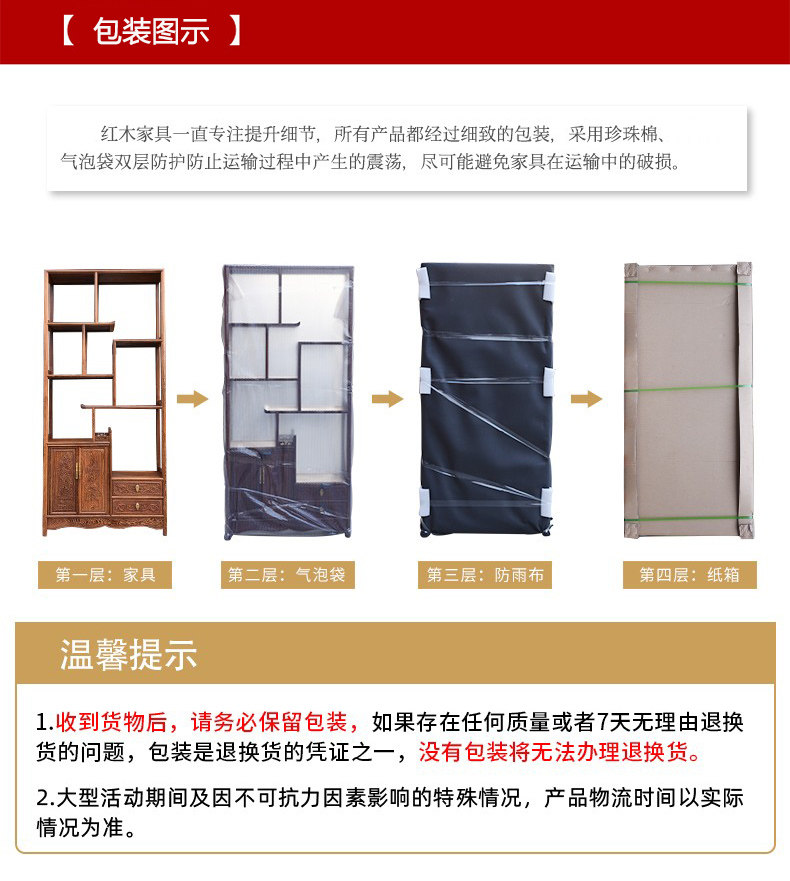 【 包装图示 】

红木家具一直专注提升细节，所有产品都经过细致的包装，采用珍珠棉、气泡袋双层防护防止运输过程中产生的震荡，尽可能避免家具在运输中的破损。

第一层：家具

第二层：气泡袋

第三层：防雨布

第四层：纸箱

温馨提示

1.收到货物后，请务必保留包装，如果存在任何质量或者7天无理由退换货的问题，包装是退换货的凭证之一，没有包装将无法办理退换货。

2.大型活动期间及因不可抗力因素影响的特殊情况，产品物流时间以实际情况为准。